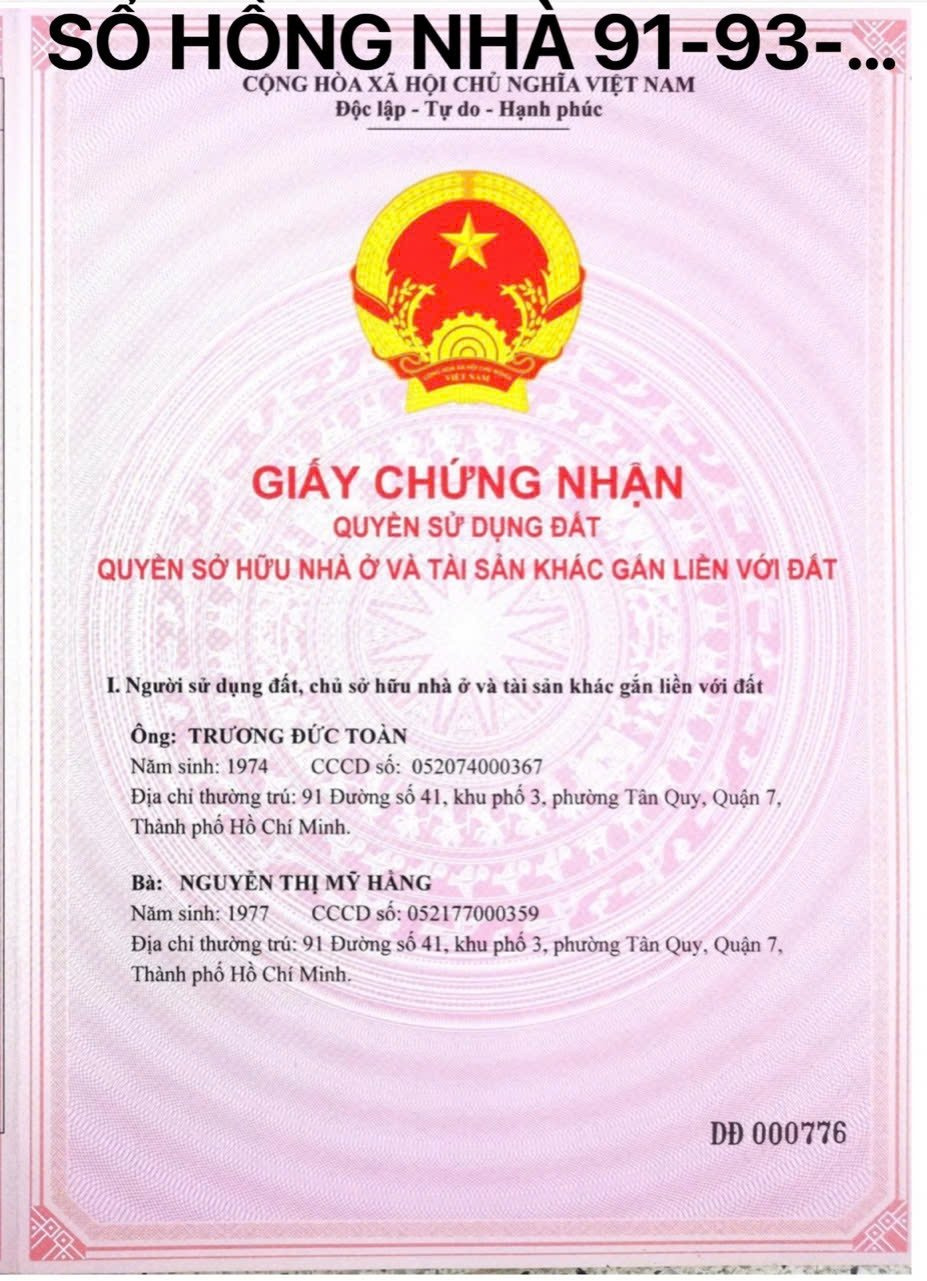 SỔ HỒNG NHÀ 91-93-...

CỘNG HÒA XÃ HỘI CHỦ NGHĨA VIỆT NAM
Độc lập - Tự do - Hạnh phúc

CỘNG HÒA XÃ HỘI CHỦ NGHĨA VIỆT NAM

GIẤY CHỨNG NHẬN
QUYỀN SỬ DỤNG ĐẤT
QUYỀN SỞ HỮU NHÀ Ở VÀ TÀI SẢN KHÁC GẮN LIỀN VỚI ĐẤT

I. Người sử dụng đất, chủ sở hữu nhà ở và tài sản khác gắn liền với đất

Ông: TRƯƠNG ĐỨC TOÀN
Năm sinh: 1974 CCCD số: 052074000367
Địa chỉ thường trú: 91 Đường số 41, khu phố 3, phường Tân Quy, Quận 7, Thành phố Hồ Chí Minh.

Bà: NGUYỄN THỊ MỸ HẰNG
Năm sinh: 1977 CCCD số: 052177000359
Địa chỉ thường trú: 91 Đường số 41, khu phố 3, phường Tân Quy, Quận 7, Thành phố Hồ Chí Minh.

DĐ 000776